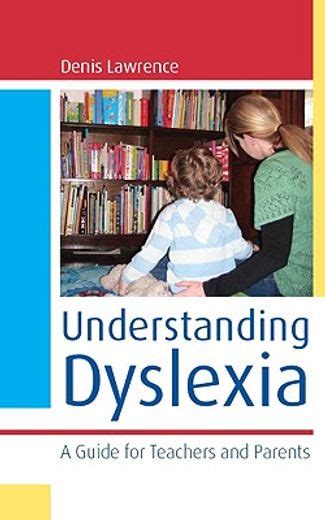 Denis Lawrence

Understanding Dyslexia

A Guide for Teachers and Parents